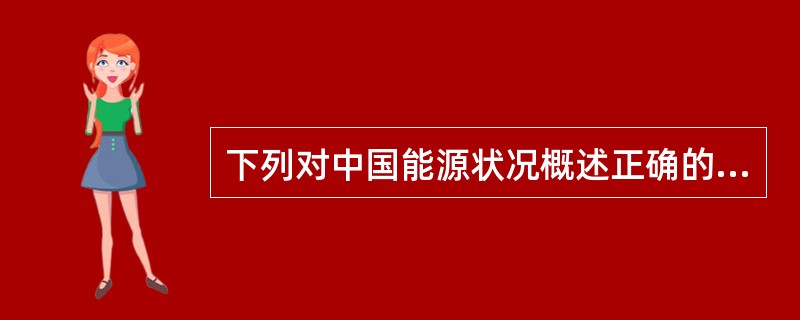 下列对中国能源状况概述正确的...